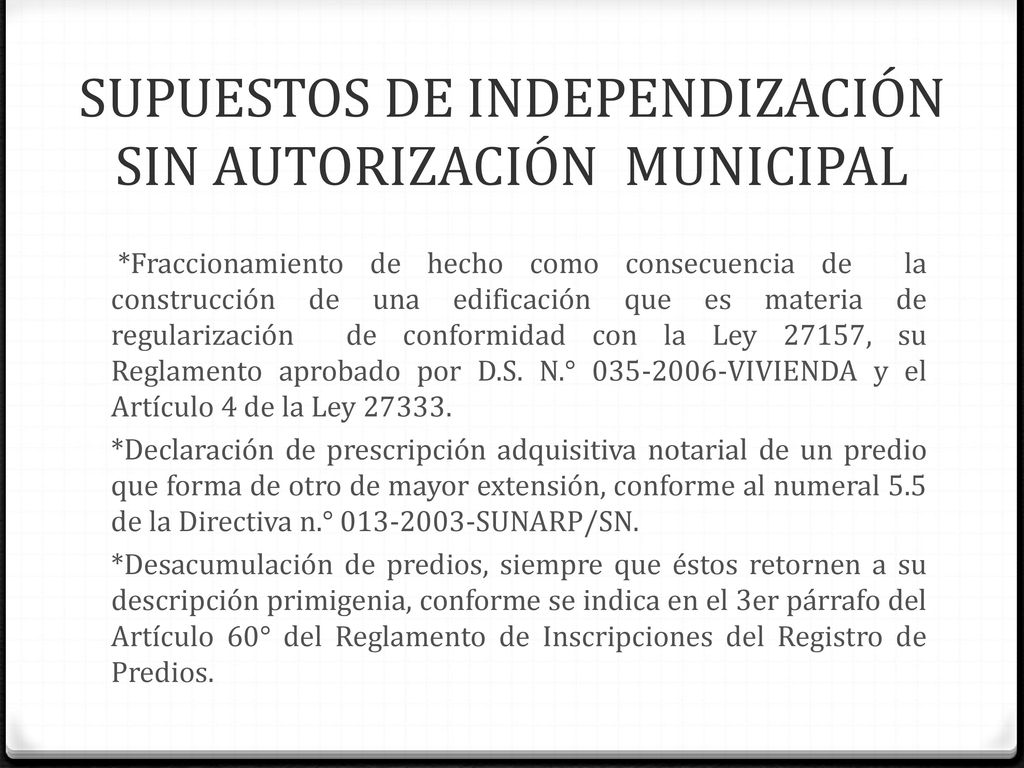 SUPUESTOS DE INDEPENDIZACIÓN SIN AUTORIZACIÓN MUNICIPAL

*Fraccionamiento de hecho como consecuencia de la construcción de una edificación que es materia de regularización de conformidad con la Ley 27157, su Reglamento aprobado por D.S. N.° 035-2006-VIVIENDA y el Artículo 4 de la Ley 27333.

*Declaración de prescripción adquisitiva notarial de un predio que forma de otro de mayor extensión, conforme al numeral 5.5 de la Directiva n.° 013-2003-SUNARP/SN.

*Desacumulación de predios, siempre que éstos retornen a su descripción primigenia, conforme se indica en el 3er párrafo del Artículo 60° del Reglamento de Inscripciones del Registro de Predios.